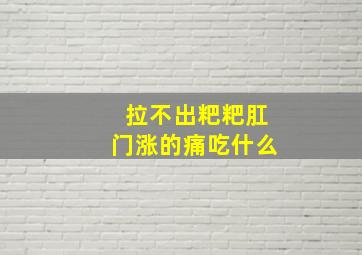 拉不出粑粑肛门涨的痛吃什么